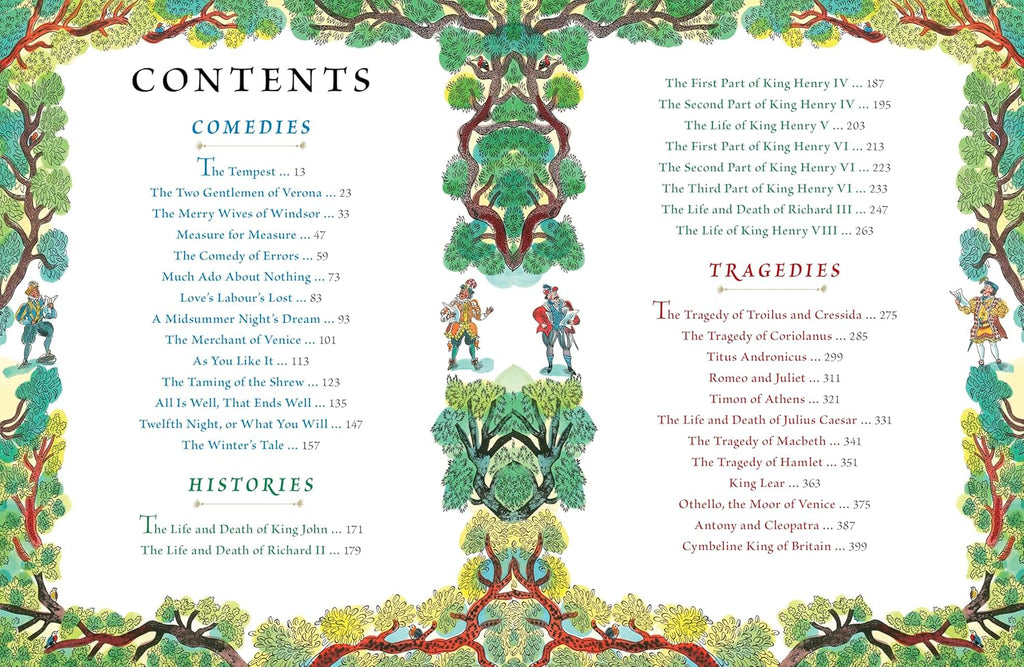 CONTENTS

COMEDIES

The Tempest ... 13
The Two Gentlemen of Verona ... 23
The Merry Wives of Windsor ... 33
Measure for Measure ... 47
The Comedy of Errors ... 59
Much Ado About Nothing ... 73
Love's Labour's Lost ... 83
A Midsummer Night's Dream ... 93
The Merchant of Venice ... 101
As You Like It ... 113
The Taming of the Shrew ... 123
All Is Well, That Ends Well ... 135
Twelfth Night, or What You Will ... 147
The Winter's Tale ... 157

HISTORIES

The Life and Death of King John ... 171
The Life and Death of Richard II ... 179
The First Part of King Henry IV ... 187
The Second Part of King Henry IV ... 195
The Life of King Henry V ... 203
The First Part of King Henry VI ... 213
The Second Part of King Henry VI ... 223
The Third Part of King Henry VI ... 233
The Life and Death of Richard III ... 247
The Life of King Henry VIII ... 263

TRAGEDIES

The Tragedy of Troilus and Cressida ... 275
The Tragedy of Coriolanus ... 285
Titus Andronicus ... 299
Romeo and Juliet ... 311
Timon of Athens ... 321
The Life and Death of Julius Caesar ... 331
The Tragedy of Macbeth ... 341
The Tragedy of Hamlet ... 351
King Lear ... 363
Othello, the Moor of Venice ... 375
Antony and Cleopatra ... 387
Cymbeline King of Britain ... 399